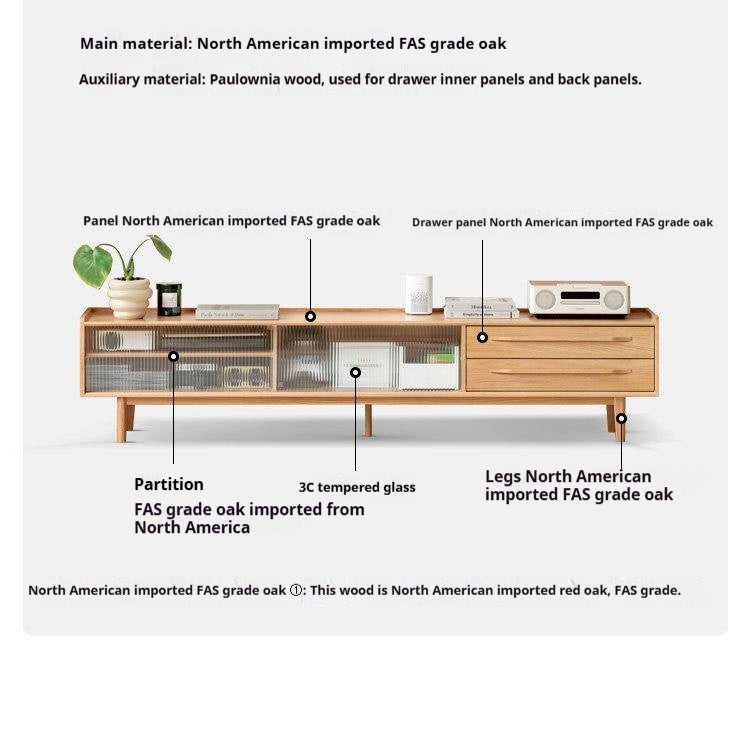 Main material: North American imported FAS grade oak

Auxiliary material: Paulownia wood, used for drawer inner panels and back panels.

Panel North American imported FAS grade oak

Drawer panel North American imported FAS grade oak

Partition
FAS grade oak imported from North America

3C tempered glass

Legs North American imported FAS grade oak

North American imported FAS grade oak ①: This wood is North American imported red oak, FAS grade.